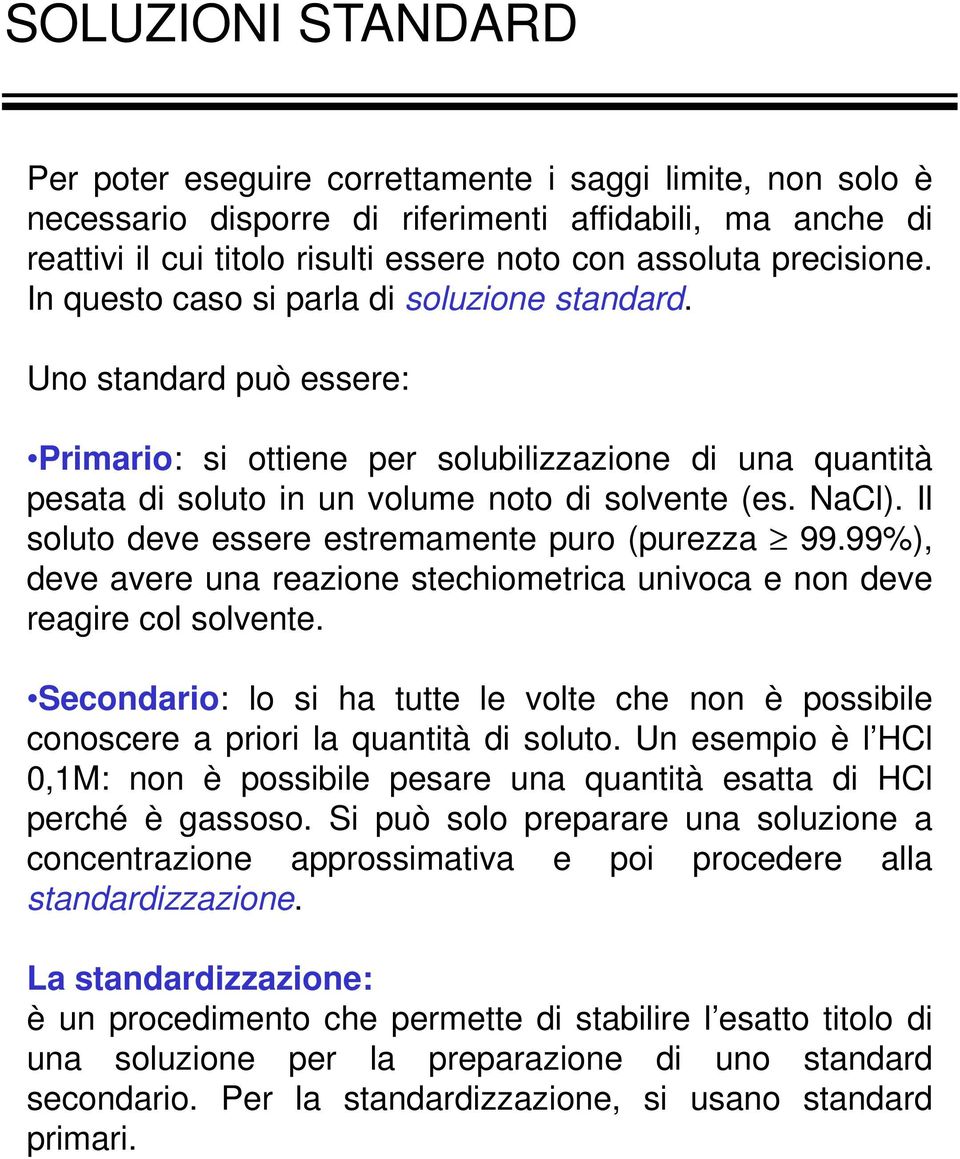 SOLUZIONI STANDARD

Per poter eseguire correttamente i saggi limite, non solo è necessario disporre di riferimenti affidabili, ma anche di reattivi il cui titolo risulti essere noto con assoluta precisione. In questo caso si parla di soluzione standard.

Uno standard può essere:

•Primario: si ottiene per solubilizzazione di una quantità pesata di soluto in un volume noto di solvente (es. NaCl). Il soluto deve essere estremamente puro (purezza $\geq$ 99.99%), deve avere una reazione stechiometrica univoca e non deve reagire col solvente.

•Secondario: lo si ha tutte le volte che non è possibile conoscere a priori la quantità di soluto. Un esempio è l'HCl 0,1M: non è possibile pesare una quantità esatta di HCl perché è gassoso. Si può solo preparare una soluzione a concentrazione approssimativa e poi procedere alla standardizzazione.

La standardizzazione:
è un procedimento che permette di stabilire l'esatto titolo di una soluzione per la preparazione di uno standard secondario. Per la standardizzazione, si usano standard primari.